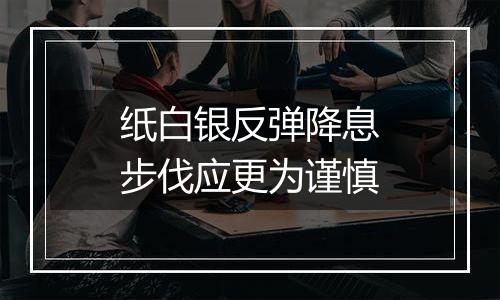 纸白银反弹降息
步伐应更为谨慎